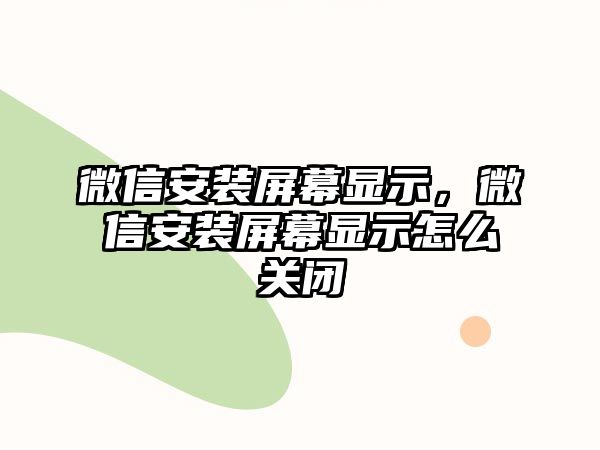 微信安装屏幕显示，微信安装屏幕显示怎么关闭